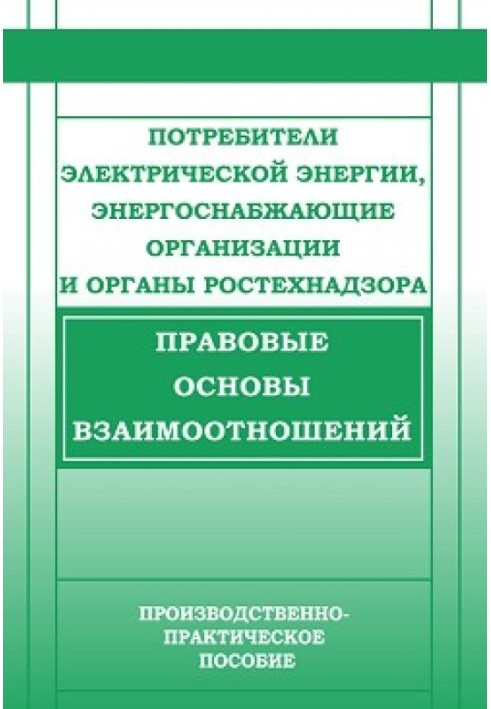 ПОТРЕБИТЕЛИ ЭЛЕКТРИЧЕСКОЙ ЭНЕРГИИ, ЭНЕРГОСНАБЖАЮЩИЕ ОРГАНИЗАЦИИ И ОРГАНЫ РОСТЕХНАДЗОРА

ПРАВОВЫЕ ОСНОВЫ ВЗАИМООТНОШЕНИЙ

ПРОИЗВОДСТВЕННО-ПРАКТИЧЕСКОЕ ПОСОБИЕ